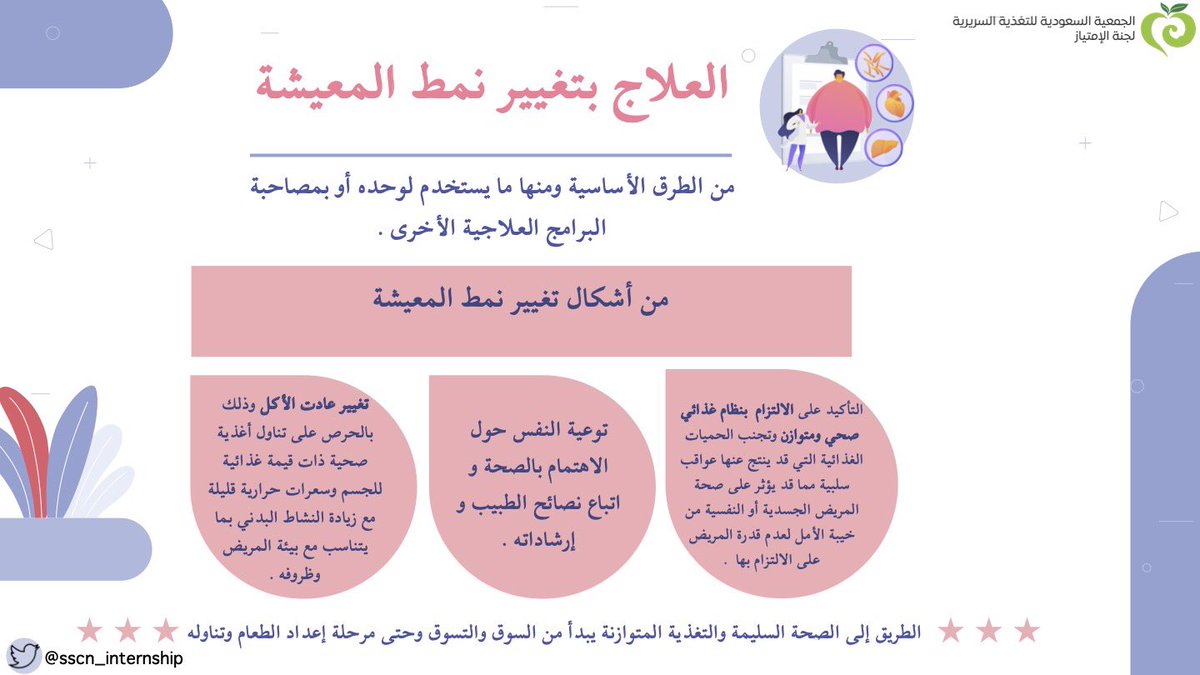 الجمعية السعودية للتغذية السريرية
لجنة الإمتياز

العلاج بتغيير نمط المعيشة

من الطرق الأساسية ومنها ما يستخدم لوحده أو بمصاحبة البرامج العلاجية الأخرى .

من أشكال تغيير نمط المعيشة

التأكيد على الالتزام بنظام غذائي صحي ومتوازن وتجنب الحميات الغذائية التي قد ينتج عنها عواقب سلبية مما قد يؤثر على صحة المريض الجسدية أو النفسية من خيبة الأمل لعدم قدرة المريض على الالتزام بها .

توعية النفس حول الاهتمام بالصحة و اتباع نصائح الطبيب و إرشاداته .

تغيير عادت الأكل وذلك بالحرص على تناول أغذية صحية ذات قيمة غذائية للجسم وسعرات حرارية قليلة مع زيادة النشاط البدني بما يتناسب مع بيئة المريض وظروفه .

الطريق إلى الصحة السليمة والتغذية المتوازنة يبدأ من السوق والتسوق وحتى مرحلة إعداد الطعام وتناوله

@sscn_internship